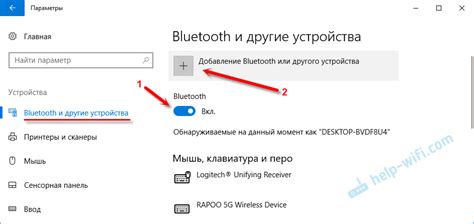 Параметры

Главная

Найти параметр

Устройства

Bluetooth и другие устройства

Принтеры и сканеры

Мышь

Сенсорная панель

Ввод

Bluetooth и другие устройства

Добавление Bluetooth или другого устройства

1

2

Bluetooth

Вкл.

Обнаруживаемые на данный момент как "DESKTOP-BVDF8U4"

Мышь, клавиатура и перо

Logitech® Unifying Receiver

RAPOO 5G Wireless Device

help-wifi.com